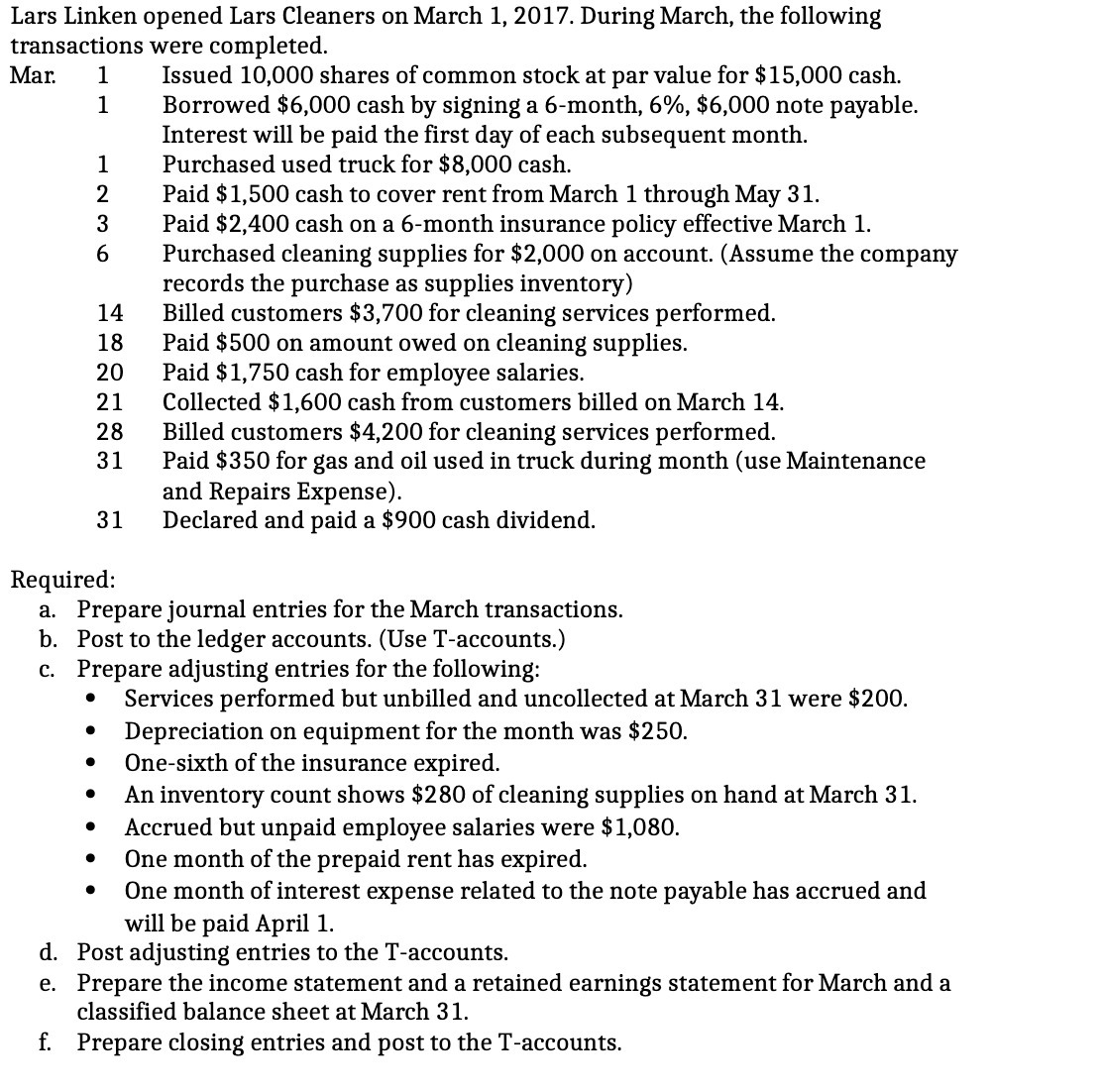 Lars Linken opened Lars Cleaners on March 1, 2017. During March, the following transactions were completed.

Mar. 1 Issued 10,000 shares of common stock at par value for $15,000 cash.
1 Borrowed $6,000 cash by signing a 6-month, 6%, $6,000 note payable. Interest will be paid the first day of each subsequent month.
1 Purchased used truck for $8,000 cash.
2 Paid $1,500 cash to cover rent from March 1 through May 31.
3 Paid $2,400 cash on a 6-month insurance policy effective March 1.
6 Purchased cleaning supplies for $2,000 on account. (Assume the company records the purchase as supplies inventory)
14 Billed customers $3,700 for cleaning services performed.
18 Paid $500 on amount owed on cleaning supplies.
20 Paid $1,750 cash for employee salaries.
21 Collected $1,600 cash from customers billed on March 14.
28 Billed customers $4,200 for cleaning services performed.
31 Paid $350 for gas and oil used in truck during month (use Maintenance and Repairs Expense).
31 Declared and paid a $900 cash dividend.

Required:
a. Prepare journal entries for the March transactions.
b. Post to the ledger accounts. (Use T-accounts.)
c. Prepare adjusting entries for the following:
• Services performed but unbilled and uncollected at March 31 were $200.
• Depreciation on equipment for the month was $250.
• One-sixth of the insurance expired.
• An inventory count shows $280 of cleaning supplies on hand at March 31.
• Accrued but unpaid employee salaries were $1,080.
• One month of the prepaid rent has expired.
• One month of interest expense related to the note payable has accrued and will be paid April 1.
d. Post adjusting entries to the T-accounts.
e. Prepare the income statement and a retained earnings statement for March and a classified balance sheet at March 31.
f. Prepare closing entries and post to the T-accounts.